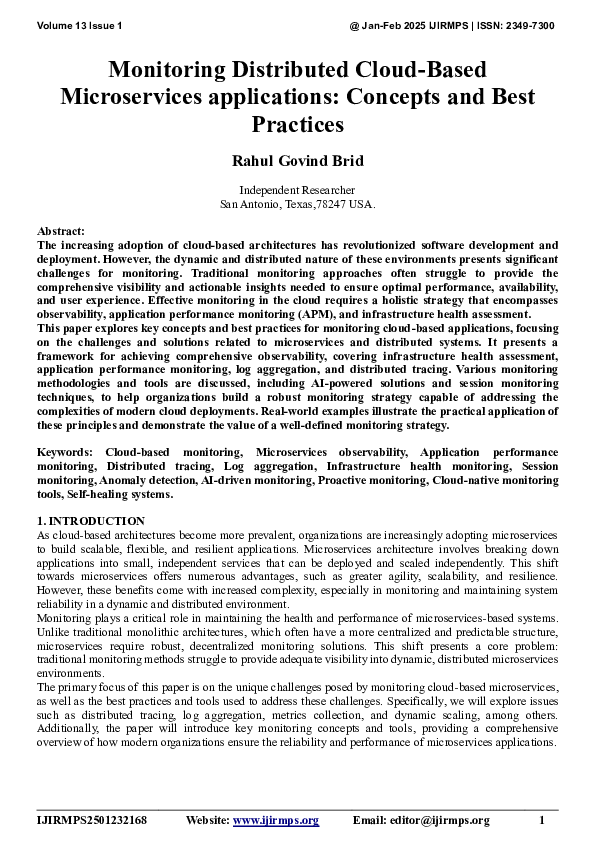 Volume 13 Issue 1 @ Jan-Feb 2025 IJIRMPS | ISSN: 2349-7300

Monitoring Distributed Cloud-Based Microservices applications: Concepts and Best Practices

Rahul Govind Brid

Independent Researcher
San Antonio, Texas,78247 USA.

Abstract:
The increasing adoption of cloud-based architectures has revolutionized software development and deployment. However, the dynamic and distributed nature of these environments presents significant challenges for monitoring. Traditional monitoring approaches often struggle to provide the comprehensive visibility and actionable insights needed to ensure optimal performance, availability, and user experience. Effective monitoring in the cloud requires a holistic strategy that encompasses observability, application performance monitoring (APM), and infrastructure health assessment.
This paper explores key concepts and best practices for monitoring cloud-based applications, focusing on the challenges and solutions related to microservices and distributed systems. It presents a framework for achieving comprehensive observability, covering infrastructure health assessment, application performance monitoring, log aggregation, and distributed tracing. Various monitoring methodologies and tools are discussed, including AI-powered solutions and session monitoring techniques, to help organizations build a robust monitoring strategy capable of addressing the complexities of modern cloud deployments. Real-world examples illustrate the practical application of these principles and demonstrate the value of a well-defined monitoring strategy.

Keywords: Cloud-based monitoring, Microservices observability, Application performance monitoring, Distributed tracing, Log aggregation, Infrastructure health monitoring, Session monitoring, Anomaly detection, AI-driven monitoring, Proactive monitoring, Cloud-native monitoring tools, Self-healing systems.

1. INTRODUCTION
As cloud-based architectures become more prevalent, organizations are increasingly adopting microservices to build scalable, flexible, and resilient applications. Microservices architecture involves breaking down applications into small, independent services that can be deployed and scaled independently. This shift towards microservices offers numerous advantages, such as greater agility, scalability, and resilience. However, these benefits come with increased complexity, especially in monitoring and maintaining system reliability in a dynamic and distributed environment.
Monitoring plays a critical role in maintaining the health and performance of microservices-based systems. Unlike traditional monolithic architectures, which often have a more centralized and predictable structure, microservices require robust, decentralized monitoring solutions. This shift presents a core problem: traditional monitoring methods struggle to provide adequate visibility into dynamic, distributed microservices environments.
The primary focus of this paper is on the unique challenges posed by monitoring cloud-based microservices, as well as the best practices and tools used to address these challenges. Specifically, we will explore issues such as distributed tracing, log aggregation, metrics collection, and dynamic scaling, among others. Additionally, the paper will introduce key monitoring concepts and tools, providing a comprehensive overview of how modern organizations ensure the reliability and performance of microservices applications.

IJIRMPS2501232168 Website: www.ijirmps.org Email: editor@ijirmps.org 1